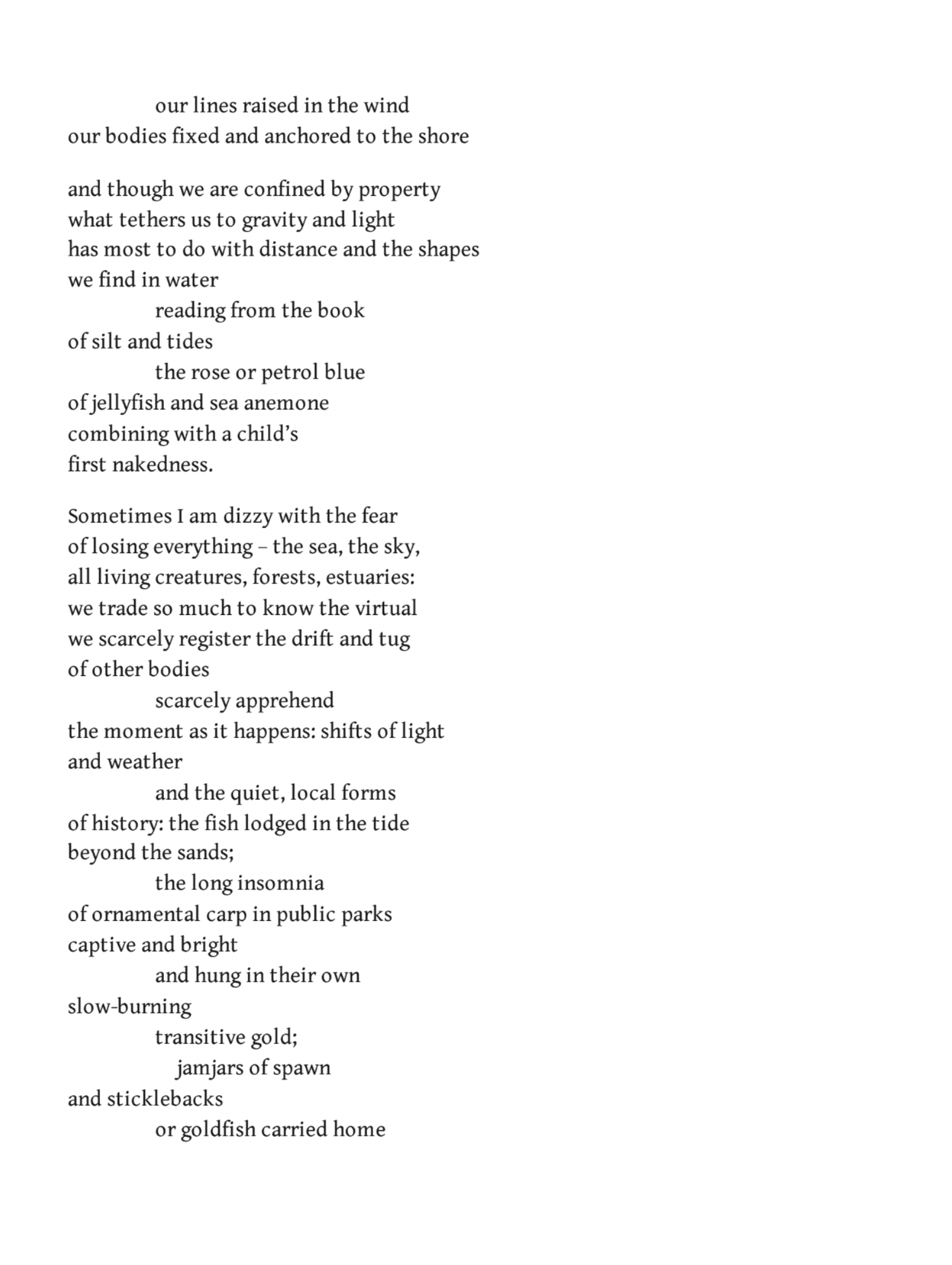 our lines raised in the wind
our bodies fixed and anchored to the shore

and though we are confined by property
what tethers us to gravity and light
has most to do with distance and the shapes
we find in water
reading from the book
of silt and tides
the rose or petrol blue
of jellyfish and sea anemone
combining with a child's
first nakedness.

Sometimes I am dizzy with the fear
of losing everything – the sea, the sky,
all living creatures, forests, estuaries:
we trade so much to know the virtual
we scarcely register the drift and tug
of other bodies
scarcely apprehend
the moment as it happens: shifts of light
and weather
and the quiet, local forms
of history: the fish lodged in the tide
beyond the sands;
the long insomnia
of ornamental carp in public parks
captive and bright
and hung in their own
slow-burning
transitive gold;
jamjars of spawn
and sticklebacks
or goldfish carried home